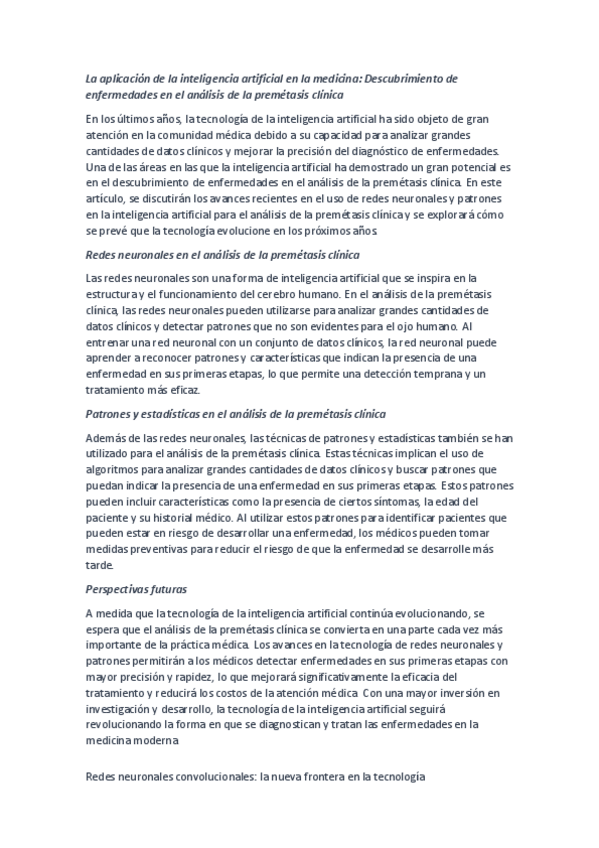 La aplicación de la inteligencia artificial en la medicina: Descubrimiento de enfermedades en el análisis de la premétasis clínica

En los últimos años, la tecnología de la inteligencia artificial ha sido objeto de gran atención en la comunidad médica debido a su capacidad para analizar grandes cantidades de datos clínicos y mejorar la precisión del diagnóstico de enfermedades. Una de las áreas en las que la inteligencia artificial ha demostrado un gran potencial es en el descubrimiento de enfermedades en el análisis de la premétasis clínica. En este artículo, se discutirán los avances recientes en el uso de redes neuronales y patrones en la inteligencia artificial para el análisis de la premétasis clínica y se explorará cómo se prevé que la tecnología evolucione en los próximos años.

Redes neuronales en el análisis de la premétasis clínica

Las redes neuronales son una forma de inteligencia artificial que se inspira en la estructura y el funcionamiento del cerebro humano. En el análisis de la premétasis clínica, las redes neuronales pueden utilizarse para analizar grandes cantidades de datos clínicos y detectar patrones que no son evidentes para el ojo humano. Al entrenar una red neuronal con un conjunto de datos clínicos, la red neuronal puede aprender a reconocer patrones y características que indican la presencia de una enfermedad en sus primeras etapas, lo que permite una detección temprana y un tratamiento más eficaz.

Patrones y estadísticas en el análisis de la premétasis clínica

Además de las redes neuronales, las técnicas de patrones y estadísticas también se han utilizado para el análisis de la premétasis clínica. Estas técnicas implican el uso de algoritmos para analizar grandes cantidades de datos clínicos y buscar patrones que puedan indicar la presencia de una enfermedad en sus primeras etapas. Estos patrones pueden incluir características como la presencia de ciertos síntomas, la edad del paciente y su historial médico. Al utilizar estos patrones para identificar pacientes que pueden estar en riesgo de desarrollar una enfermedad, los médicos pueden tomar medidas preventivas para reducir el riesgo de que la enfermedad se desarrolle más tarde.

Perspectivas futuras

A medida que la tecnología de la inteligencia artificial continúa evolucionando, se espera que el análisis de la premétasis clínica se convierta en una parte cada vez más importante de la práctica médica. Los avances en la tecnología de redes neuronales y patrones permitirán a los médicos detectar enfermedades en sus primeras etapas con mayor precisión y rapidez, lo que mejorará significativamente la eficacia del tratamiento y reducirá los costos de la atención médica. Con una mayor inversión en investigación y desarrollo, la tecnología de la inteligencia artificial seguirá revolucionando la forma en que se diagnostican y tratan las enfermedades en la medicina moderna

Redes neuronales convolucionales: la nueva frontera en la tecnología